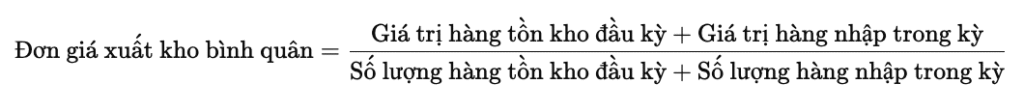 $\text{Đơn giá xuất kho bình quân} = \frac{\text{Giá trị hàng tồn kho đầu kỳ} + \text{Giá trị hàng nhập trong kỳ}}{\text{Số lượng hàng tồn kho đầu kỳ} + \text{Số lượng hàng nhập trong kỳ}}$